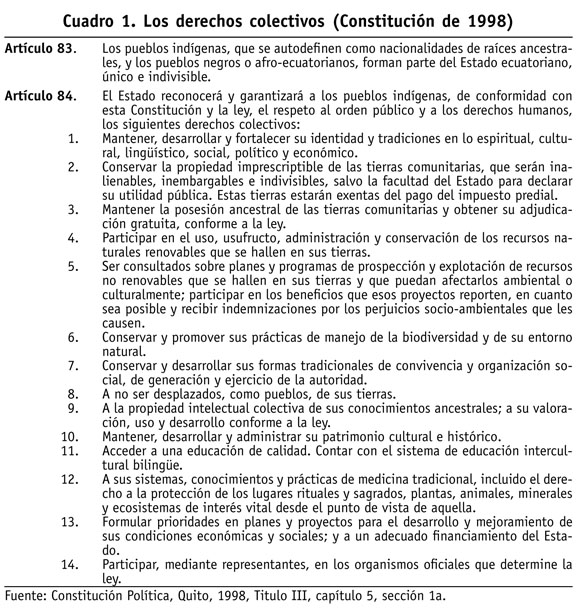 Cuadro 1. Los derechos colectivos (Constitución de 1998)

Artículo 83. Los pueblos indígenas, que se autodefinen como nacionalidades de raíces ancestrales, y los pueblos negros o afro-ecuatorianos, forman parte del Estado ecuatoriano, único e indivisible.

Artículo 84. El Estado reconocerá y garantizará a los pueblos indígenas, de conformidad con esta Constitución y la ley, el respeto al orden público y a los derechos humanos, los siguientes derechos colectivos:

1. Mantener, desarrollar y fortalecer su identidad y tradiciones en lo espiritual, cultural, lingüístico, social, político y económico.
2. Conservar la propiedad imprescriptible de las tierras comunitarias, que serán inalienables, inembargables e indivisibles, salvo la facultad del Estado para declarar su utilidad pública. Estas tierras estarán exentas del pago del impuesto predial.
3. Mantener la posesión ancestral de las tierras comunitarias y obtener su adjudicación gratuita, conforme a la ley.
4. Participar en el uso, usufructo, administración y conservación de los recursos naturales renovables que se hallen en sus tierras.
5. Ser consultados sobre planes y programas de prospección y explotación de recursos no renovables que se hallen en sus tierras y que puedan afectarlos ambiental o culturalmente; participar en los beneficios que esos proyectos reporten, en cuanto sea posible y recibir indemnizaciones por los perjuicios socio-ambientales que les causen.
6. Conservar y promover sus prácticas de manejo de la biodiversidad y de su entorno natural.
7. Conservar y desarrollar sus formas tradicionales de convivencia y organización social, de generación y ejercicio de la autoridad.
8. A no ser desplazados, como pueblos, de sus tierras.
9. A la propiedad intelectual colectiva de sus conocimientos ancestrales; a su valoración, uso y desarrollo conforme a la ley.
10. Mantener, desarrollar y administrar su patrimonio cultural e histórico.
11. Acceder a una educación de calidad. Contar con el sistema de educación intercultural bilingüe.
12. A sus sistemas, conocimientos y prácticas de medicina tradicional, incluido el derecho a la protección de los lugares rituales y sagrados, plantas, animales, minerales y ecosistemas de interés vital desde el punto de vista de aquella.
13. Formular prioridades en planes y proyectos para el desarrollo y mejoramiento de sus condiciones económicas y sociales; y a un adecuado financiamiento del Estado.
14. Participar, mediante representantes, en los organismos oficiales que determine la ley.

Fuente: Constitución Política, Quito, 1998, Titulo III, capítulo 5, sección 1a.